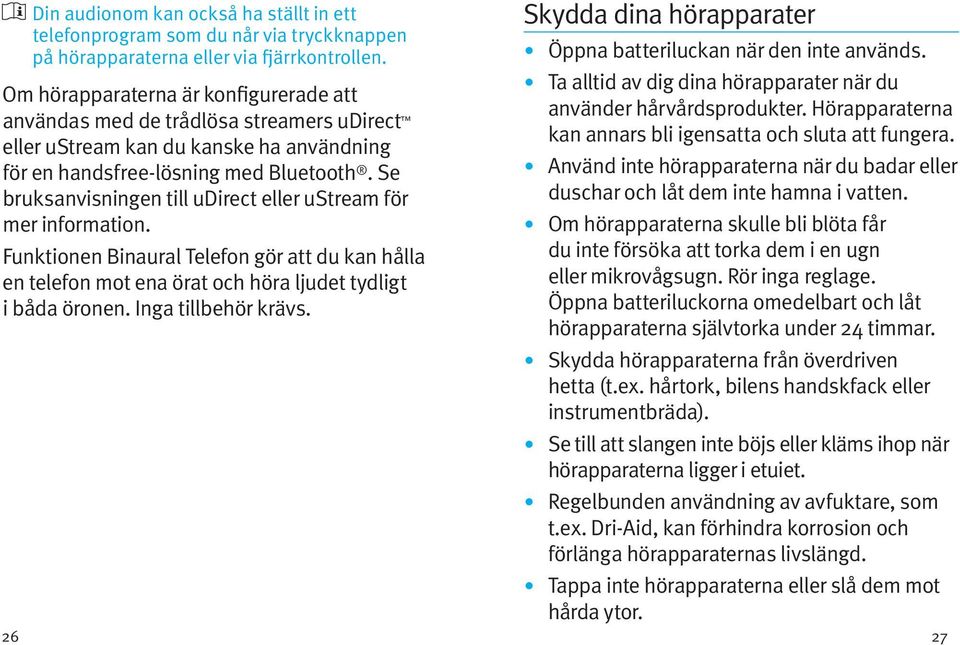 Din audionom kan också ha ställt in ett telefonprogram som du når via tryckknappen på hörapparaterna eller via fjärrkontrollen.

Om hörapparaterna är konfigurerade att användas med de trådlösa streamers uDirect™ eller uStream kan du kanske ha användning för en handsfree-lösning med Bluetooth®. Se bruksanvisningen till uDirect eller uStream för mer information.

Funktionen Binaural Telefon gör att du kan hålla en telefon mot ena örat och höra ljudet tydligt i båda öronen. Inga tillbehör krävs.

26

Skydda dina hörapparater

• Öppna batteriluckan när den inte används.
• Ta alltid av dig dina hörapparater när du använder hårvårdsprodukter. Hörapparaterna kan annars bli igensatta och sluta att fungera.
• Använd inte hörapparaterna när du badar eller duschar och låt dem inte hamna i vatten.
• Om hörapparaterna skulle bli blöta får du inte försöka att torka dem i en ugn eller mikrovågsugn. Rör inga reglage. Öppna batteriluckorna omedelbart och låt hörapparaterna självtorka under 24 timmar.
• Skydda hörapparaterna från överdriven hetta (t.ex. hårtork, bilens handskfack eller instrumentbräda).
• Se till att slangen inte böjs eller kläms ihop när hörapparaterna ligger i etuiet.
• Regelbunden användning av avfuktare, som t.ex. Dri-Aid, kan förhindra korrosion och förlänga hörapparaternas livslängd.
• Tappa inte hörapparaterna eller slå dem mot hårda ytor.

27